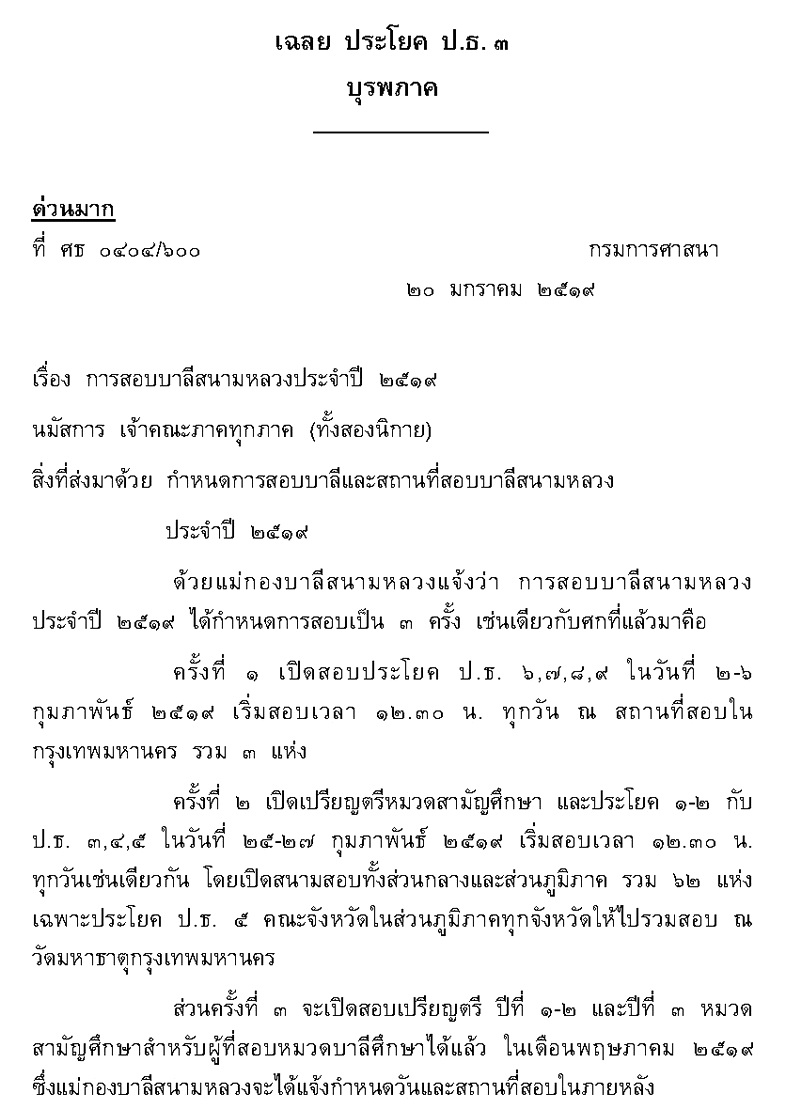 เฉลย ประโยค ป.ธ. ๓
บุรพภาค

ด่วนมาก
ที่ ศธ ๐๔๐๔/๖๐๐ กรมการศาสนา
๒๐ มกราคม ๒๕๑๙

เรื่อง การสอบบาลีสนามหลวงประจำปี ๒๕๑๙

นมัสการ เจ้าคณะภาคทุกภาค (ทั้งสองนิกาย)

สิ่งที่ส่งมาด้วย กำหนดการสอบบาลีและสถานที่สอบบาลีสนามหลวง ประจำปี ๒๕๑๙

ด้วยแม่กองบาลีสนามหลวงแจ้งว่า การสอบบาลีสนามหลวงประจำปี ๒๕๑๙ ได้กำหนดการสอบเป็น ๓ ครั้ง เช่นเดียวกับศกที่แล้วมาคือ

ครั้งที่ ๑ เปิดสอบประโยค ป.ธ. ๖,๗,๘,๙ ในวันที่ ๒-๖ กุมภาพันธ์ ๒๕๑๙ เริ่มสอบเวลา ๑๒.๓๐ น. ทุกวัน ณ สถานที่สอบในกรุงเทพมหานคร รวม ๓ แห่ง

ครั้งที่ ๒ เปิดเปรียญตรีหมวดสามัญศึกษา และประโยค ๑-๒ กับ ป.ธ. ๓,๔,๕ ในวันที่ ๒๕-๒๗ กุมภาพันธ์ ๒๕๑๙ เริ่มสอบเวลา ๑๒.๓๐ น. ทุกวันเช่นเดียวกัน โดยเปิดสนามสอบทั้งส่วนกลางและส่วนภูมิภาค รวม ๖๒ แห่ง เฉพาะประโยค ป.ธ. ๕ คณะจังหวัดในส่วนภูมิภาคทุกจังหวัดให้ไปรวมสอบ ณ วัดมหาธาตุกรุงเทพมหานคร

ส่วนครั้งที่ ๓ จะเปิดสอบเปรียญตรี ปีที่ ๑-๒ และปีที่ ๓ หมวดสามัญศึกษาสำหรับผู้ที่สอบหมวดบาลีศึกษาได้แล้ว ในเดือนพฤษภาคม ๒๕๑๙ ซึ่งแม่กองบาลีสนามหลวงจะได้แจ้งกำหนดวันและสถานที่สอบในภายหลัง